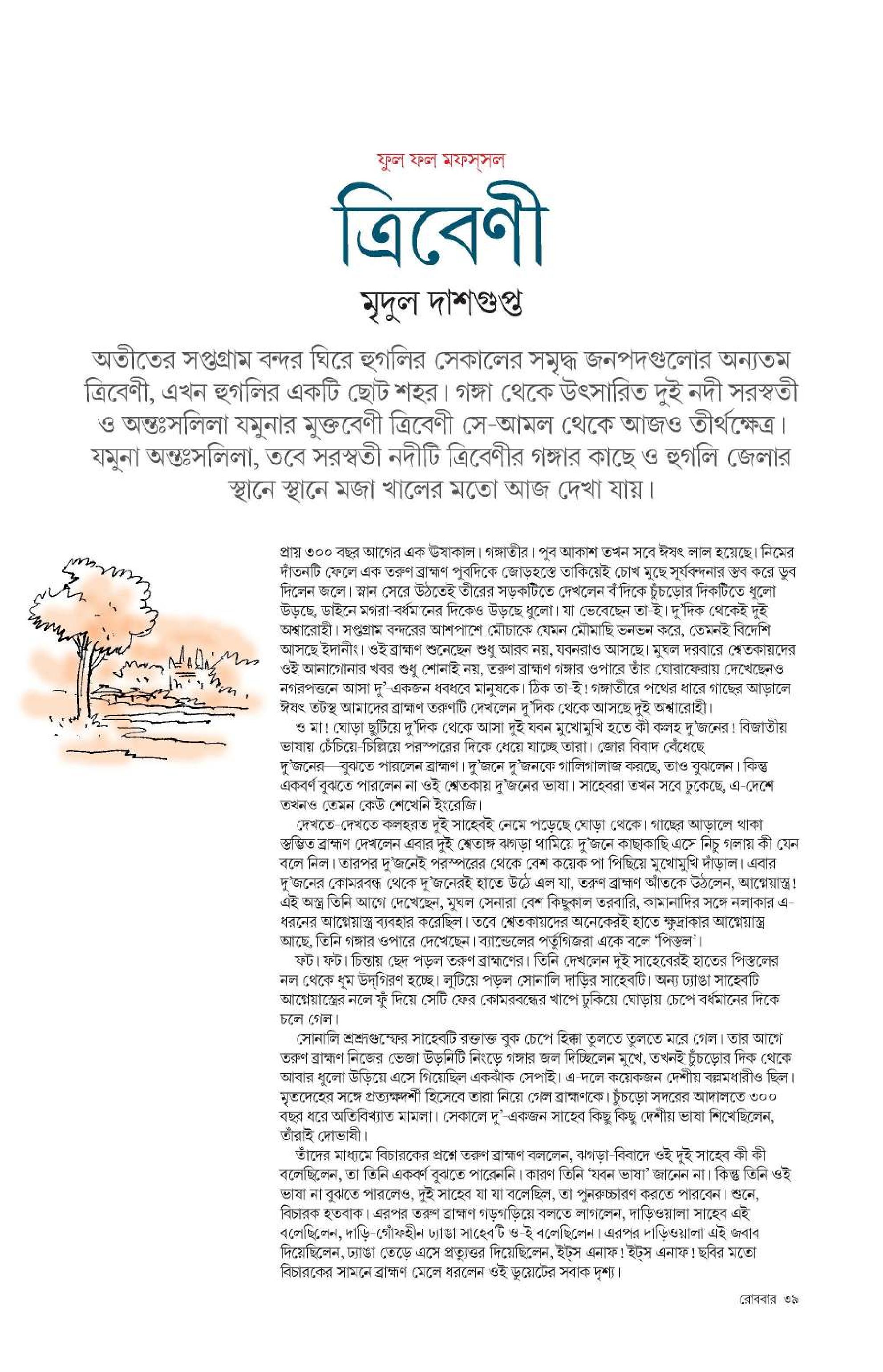 ফুল ফল মফস্‌সল

ত্রিবেণী

মৃদুল দাশগুপ্ত

অতীতের সপ্তগ্রাম বন্দর ঘিরে হুগলির সেকালের সমৃদ্ধ জনপদগুলোর অন্যতম ত্রিবেণী, এখন হুগলির একটি ছোট শহর। গঙ্গা থেকে উৎসারিত দুই নদী সরস্বতী ও অন্তঃসলিলা যমুনার মুক্তবেণী ত্রিবেণী সে-আমল থেকে আজও তীর্থক্ষেত্র। যমুনা অন্তঃসলিলা, তবে সরস্বতী নদীটি ত্রিবেণীর গঙ্গার কাছে ও হুগলি জেলার স্থানে স্থানে মজা খালের মতো আজ দেখা যায়।

প্রায় ৩০০ বছর আগের এক উষাকাল। গঙ্গাতীর। পুব আকাশ তখন সবে ঈষৎ লাল হয়েছে। নিমের দাঁতনটি ফেলে এক তরুণ ব্রাহ্মণ পুবদিকে জোড়হস্তে তাকিয়েই চোখ মুছে সূর্যবন্দনার স্তব করে ডুব দিলেন জলে। স্নান সেরে উঠতেই তীরের সড়কটিতে দেখলেন বাঁদিকে চুঁচড়োর দিকটিতে ধুলো উড়ছে, ডাইনে মগরা-বর্ধমানের দিকেও উড়ছে ধুলো। যা ভেবেছেন তা-ই। দু'দিক থেকেই দুই অশ্বারোহী। সপ্তগ্রাম বন্দরের আশপাশে মৌচাকে যেমন মৌমাছি ভনভন করে, তেমনই বিদেশি আসছে ইদানীং। ওই ব্রাহ্মণ শুনেছেন শুধু আরব নয়, যবনরাও আসছে। মুঘল দরবারে শ্বেতকায়দের ওই আনাগোনার খবর শুধু শোনাই নয়, তরুণ ব্রাহ্মণ গঙ্গার ওপারে তাঁর ঘোরাফেরায় দেখেছেনও নগরপত্তনে আসা দু'-একজন ধবধবে মানুষকে। ঠিক তা-ই। গঙ্গাতীরে পথের ধারে গাছের আড়ালে ঈষৎ তটস্থ আমাদের ব্রাহ্মণ তরুণটি দেখলেন দু'দিক থেকে আসছে দুই অশ্বারোহী।

ও মা! ঘোড়া ছুটিয়ে দু'দিক থেকে আসা দুই যবন মুখোমুখি হতে কী কলহ দু'জনের! বিজাতীয় ভাষায় চেঁচিয়ে-চিল্লিয়ে পরস্পরের দিকে ধেয়ে যাচ্ছে তারা। জোর বিবাদ বেঁধেছে দু'জনের—বুঝতে পারলেন ব্রাহ্মণ। দু'জনে দু'জনকে গালিগালাজ করছে, তাও বুঝলেন। কিন্তু একবর্ণ বুঝতে পারলেন না ওই শ্বেতকায় দু'জনের ভাষা। সাহেবরা তখন সবে ঢুকেছে, এ-দেশে তখনও তেমন কেউ শেখেনি ইংরেজি।

দেখতে-দেখতে কলহরত দুই সাহেবই নেমে পড়েছে ঘোড়া থেকে। গাছের আড়ালে থাকা স্তম্ভিত ব্রাহ্মণ দেখলেন এবার দুই শ্বেতাঙ্গ ঝগড়া থামিয়ে দু'জনে কাছাকাছি এসে নিচু গলায় কী যেন বলে নিল। তারপর দু'জনেই পরস্পরের থেকে বেশ কয়েক পা পিছিয়ে মুখোমুখি দাঁড়াল। এবার দু'জনের কোমরবন্ধ থেকে দু'জনেরই হাতে উঠে এল যা, তরুণ ব্রাহ্মণ আঁতকে উঠলেন, আগ্নেয়াস্ত্র! এই অস্ত্র তিনি আগে দেখেছেন, মুঘল সেনারা বেশ কিছুকাল তরবারি, কামানাদির সঙ্গে নলাকার এ-ধরনের আগ্নেয়াস্ত্র ব্যবহার করেছিল। তবে শ্বেতকায়দের অনেকেরই হাতে ক্ষুদ্রাকার আগ্নেয়াস্ত্র আছে, তিনি গঙ্গার ওপারে দেখেছেন। ব্যান্ডেলের পর্তুগিজরা একে বলে 'পিস্তল'।

ফট। ফট। চিন্তায় ছেদ পড়ল তরুণ ব্রাহ্মণের। তিনি দেখলেন দুই সাহেবেরই হাতের পিস্তলের নল থেকে ধূম উদ্‌গিরণ হচ্ছে। লুটিয়ে পড়ল সোনালি দাড়ির সাহেবটি। অন্য ঢ্যাঙা সাহেবটি আগ্নেয়াস্ত্রের নলে ফুঁ দিয়ে সেটি ফের কোমরবন্ধের খাপে ঢুকিয়ে ঘোড়ায় চেপে বর্ধমানের দিকে চলে গেল।

সোনালি শ্মশ্রুগুম্ফের সাহেবটি রক্তাক্ত বুক চেপে হিক্কা তুলতে তুলতে মরে গেল। তার আগে তরুণ ব্রাহ্মণ নিজের ভেজা উড়নিটি নিংড়ে গঙ্গার জল দিচ্ছিলেন মুখে, তখনই চুঁচড়োর দিক থেকে আবার ধুলো উড়িয়ে এসে গিয়েছিল একঝাঁক সেপাই। এ-দলে কয়েকজন দেশীয় বল্লমধারীও ছিল। মৃতদেহের সঙ্গে প্রত্যক্ষদর্শী হিসেবে তারা নিয়ে গেল ব্রাহ্মণকে। চুঁচড়ো সদরের আদালতে ৩০০ বছর ধরে অতিবিখ্যাত মামলা। সেকালে দু'-একজন সাহেব কিছু কিছু দেশীয় ভাষা শিখেছিলেন, তাঁরাই দোভাষী।

তাঁদের মাধ্যমে বিচারকের প্রশ্নে তরুণ ব্রাহ্মণ বললেন, ঝগড়া-বিবাদে ওই দুই সাহেব কী কী বলেছিলেন, তা তিনি একবর্ণ বুঝতে পারেননি। কারণ তিনি 'যবন ভাষা' জানেন না। কিন্তু তিনি ওই ভাষা না বুঝতে পারলেও, দুই সাহেব যা যা বলেছিল, তা পুনরুচ্চারণ করতে পারবেন। শুনে, বিচারক হতবাক। এরপর তরুণ ব্রাহ্মণ গড়গড়িয়ে বলতে লাগলেন, দাড়িওয়ালা সাহেব এই বলেছিলেন, দাড়ি-গোঁফহীন ঢ্যাঙা সাহেবটি ও-ই বলেছিলেন। এরপর দাড়িওয়ালা এই জবাব দিয়েছিলেন, ঢ্যাঙা তেড়ে এসে প্রত্যুত্তর দিয়েছিলেন, ইট্‌স এনাফ! ইট্‌স এনাফ! ছবির মতো বিচারকের সামনে ব্রাহ্মণ মেলে ধরলেন ওই ডুয়েটের সবাক দৃশ্য।

রোববার ৩৯